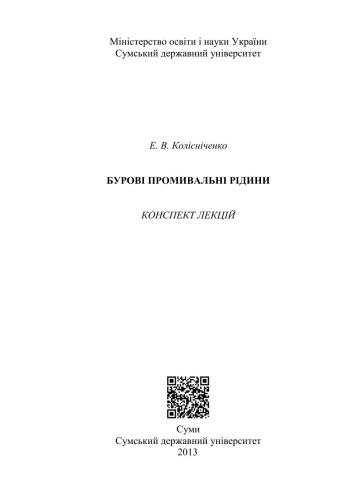 Міністерство освіти і науки України
Сумський державний університет

Е. В. Колісніченко

БУРОВІ ПРОМИВАЛЬНІ РІДИНИ

КОНСПЕКТ ЛЕКЦІЙ

Суми
Сумський державний університет
2013